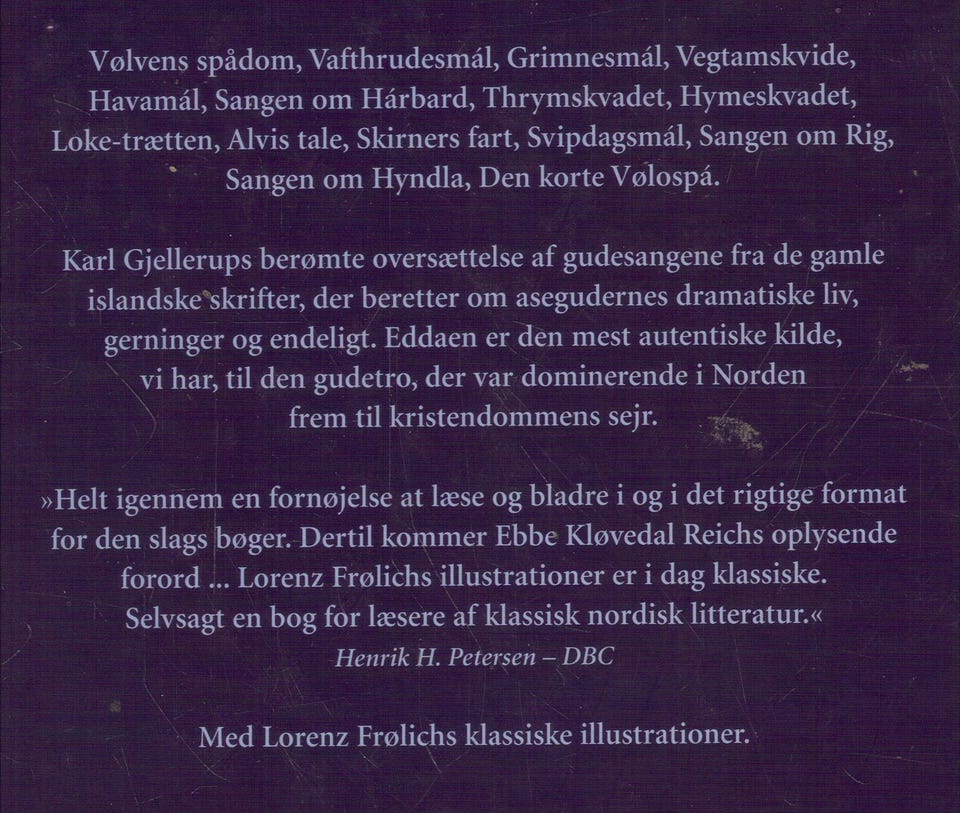 Vølvens spådom, Vafthrudesmál, Grimnesmál, Vegtamskvide, Havamál, Sangen om Hárbard, Thrymskvadet, Hymeskvadet, Loke-trætten, Alvis tale, Skirners fart, Svipdagsmál, Sangen om Rig, Sangen om Hyndla, Den korte Vølospá.

Karl Gjellerups berømte oversættelse af gudesangene fra de gamle islandske skrifter, der beretter om asegudernes dramatiske liv, gerninger og endeligt. Eddaen er den mest autentiske kilde, vi har, til den gudetro, der var dominerende i Norden frem til kristendommens sejr.

»Helt igennem en fornøjelse at læse og bladre i og i det rigtige format for den slags bøger. Dertil kommer Ebbe Kløvedal Reichs oplysende forord ... Lorenz Frølichs illustrationer er i dag klassiske. Selvsagt en bog for læsere af klassisk nordisk litteratur.«
Henrik H. Petersen – DBC

Med Lorenz Frølichs klassiske illustrationer.